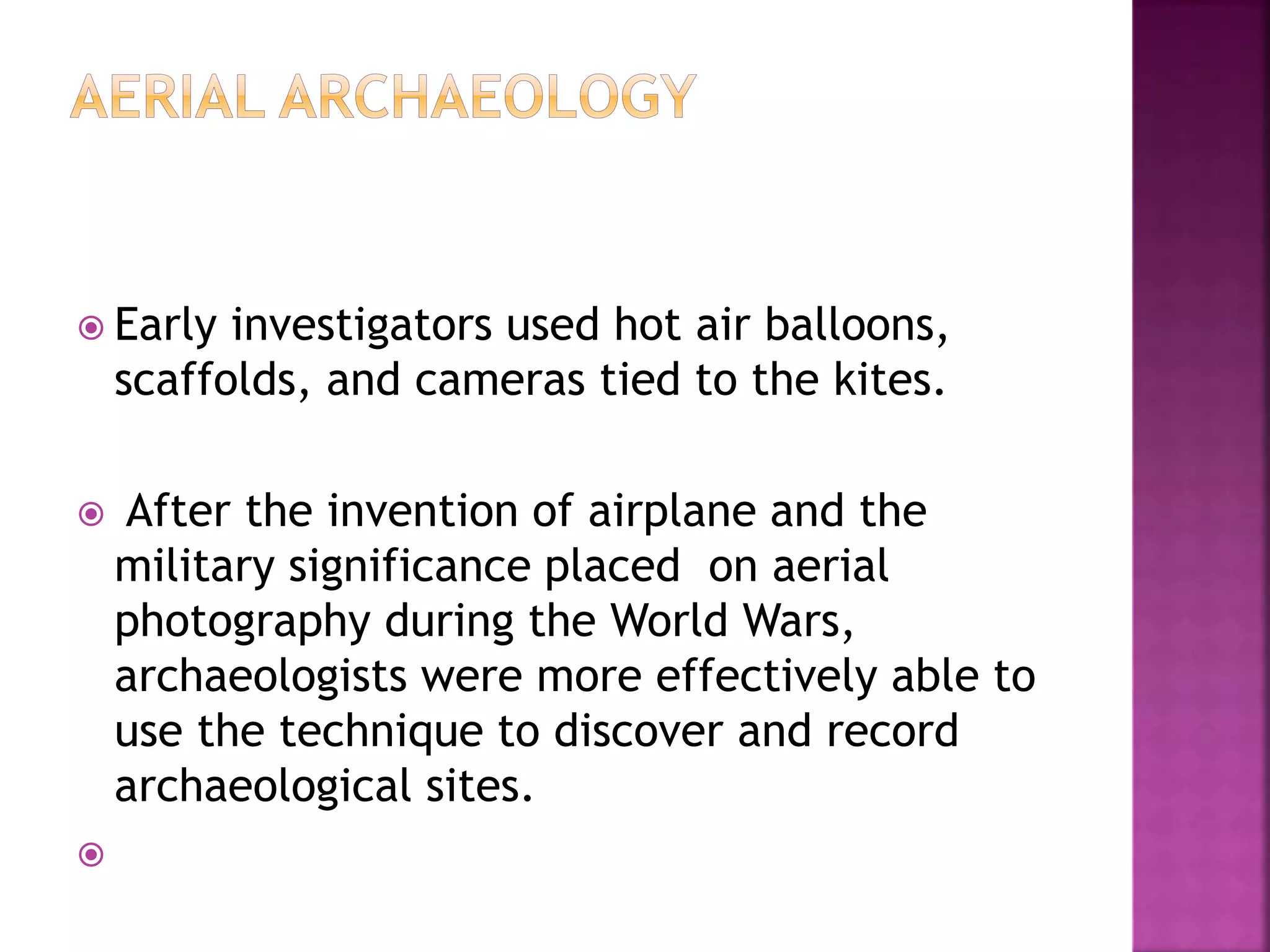 AERIAL ARCHAEOLOGY

Early investigators used hot air balloons, scaffolds, and cameras tied to the kites.

After the invention of airplane and the military significance placed on aerial photography during the World Wars, archaeologists were more effectively able to use the technique to discover and record archaeological sites.